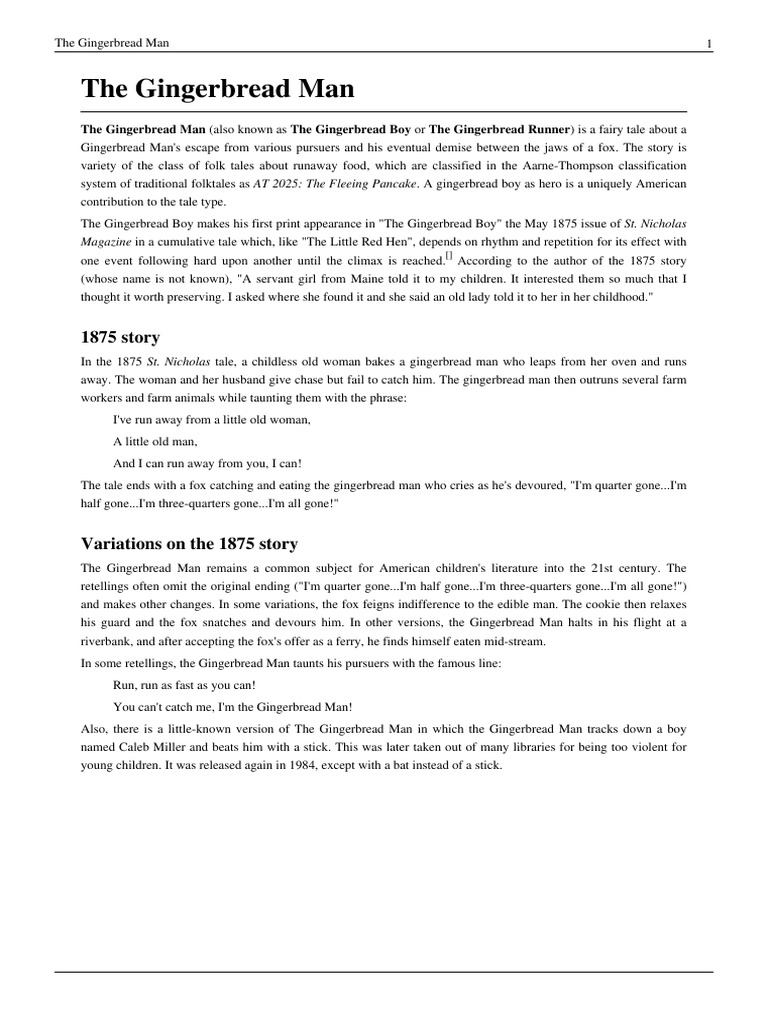 The Gingerbread Man 1

The Gingerbread Man

The Gingerbread Man (also known as The Gingerbread Boy or The Gingerbread Runner) is a fairy tale about a Gingerbread Man's escape from various pursuers and his eventual demise between the jaws of a fox. The story is variety of the class of folk tales about runaway food, which are classified in the Aarne-Thompson classification system of traditional folktales as AT 2025: The Fleeing Pancake. A gingerbread boy as hero is a uniquely American contribution to the tale type.

The Gingerbread Boy makes his first print appearance in "The Gingerbread Boy" the May 1875 issue of St. Nicholas Magazine in a cumulative tale which, like "The Little Red Hen", depends on rhythm and repetition for its effect with one event following hard upon another until the climax is reached.[] According to the author of the 1875 story (whose name is not known), "A servant girl from Maine told it to my children. It interested them so much that I thought it worth preserving. I asked where she found it and she said an old lady told it to her in her childhood."

1875 story

In the 1875 St. Nicholas tale, a childless old woman bakes a gingerbread man who leaps from her oven and runs away. The woman and her husband give chase but fail to catch him. The gingerbread man then outruns several farm workers and farm animals while taunting them with the phrase:

I've run away from a little old woman,

A little old man,

And I can run away from you, I can!

The tale ends with a fox catching and eating the gingerbread man who cries as he's devoured, "I'm quarter gone...I'm half gone...I'm three-quarters gone...I'm all gone!"

Variations on the 1875 story

The Gingerbread Man remains a common subject for American children's literature into the 21st century. The retellings often omit the original ending ("I'm quarter gone...I'm half gone...I'm three-quarters gone...I'm all gone!") and makes other changes. In some variations, the fox feigns indifference to the edible man. The cookie then relaxes his guard and the fox snatches and devours him. In other versions, the Gingerbread Man halts in his flight at a riverbank, and after accepting the fox's offer as a ferry, he finds himself eaten mid-stream.

In some retellings, the Gingerbread Man taunts his pursuers with the famous line:

Run, run as fast as you can!

You can't catch me, I'm the Gingerbread Man!

Also, there is a little-known version of The Gingerbread Man in which the Gingerbread Man tracks down a boy named Caleb Miller and beats him with a stick. This was later taken out of many libraries for being too violent for young children. It was released again in 1984, except with a bat instead of a stick.